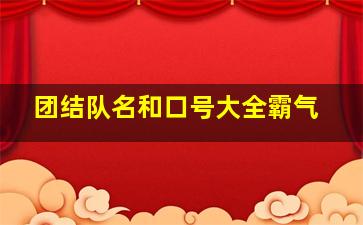 团结队名和口号大全霸气